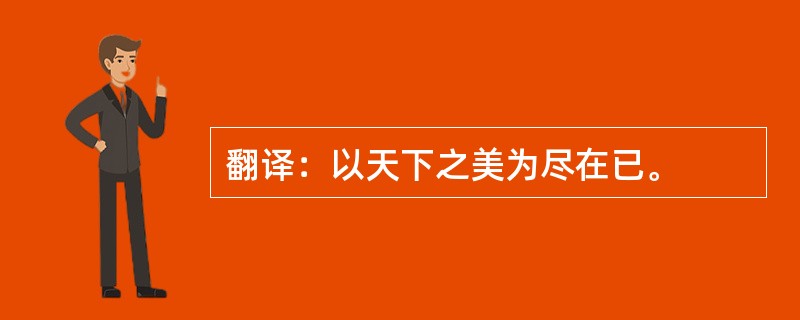 翻译：以天下之美为尽在已。